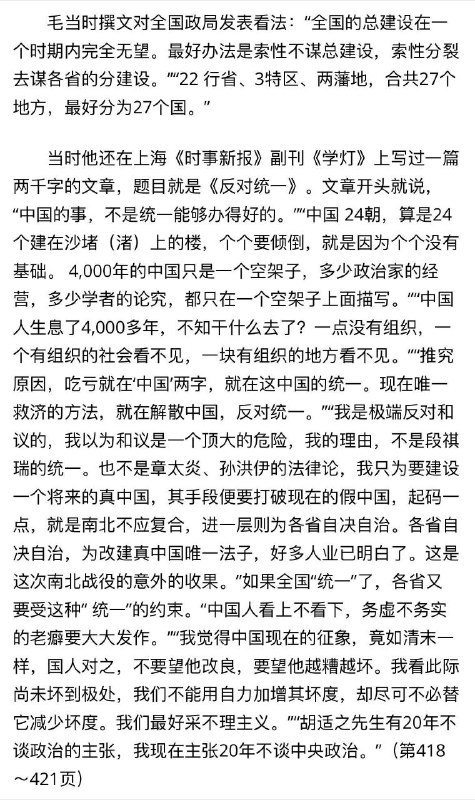 毛当时撰文对全国政局发表看法：“全国的总建设在一个时期内完全无望。最好办法是索性不谋总建设，索性分裂去谋各省的分建设。”“22 行省、3特区、两藩地，合共27个地方，最好分为27个国。”

当时他还在上海《时事新报》副刊《学灯》上写过一篇两千字的文章，题目就是《反对统一》。文章开头就说，“中国的事，不是统一能够办得好的。”“中国 24朝，算是24个建在沙堵（渚）上的楼，个个要倾倒，就是因为个个没有基础。 4,000年的中国只是一个空架子，多少政治家的经营，多少学者的论究，都只在一个空架子上面描写。”“中国人生息了4,000多年，不知干什么去了？一点没有组织，一个有组织的社会看不见，一块有组织的地方看不见。”“推究原因，吃亏就在‘中国’两字，就在这中国的统一。现在唯一救济的方法，就在解散中国，反对统一。”“我是极端反对和议的，我以为和议是一个顶大的危险，我的理由，不是段祺瑞的统一。也不是章太炎、孙洪伊的法律论，我只为要建设一个将来的真中国，其手段便要打破现在的假中国，起码一点，就是南北不应复合，进一层则为各省自决自治。各省自决自治，为改建真中国唯一法子，好多人业已明白了。这是这次南北战役的意外的收果。”如果全国“统一”了，各省又要受这种“ 统一”的约束。“中国人看上不看下，务虚不务实的老癖要大大发作。”“我觉得中国现在的征象，竟如清末一样，国人对之，不要望他改良，要望他越糟越坏。我看此际尚未坏到极处，我们不能用自力加增其坏度，却尽可不必替它减少坏度。我们最好采不理主义。”“胡适之先生有20年不谈政治的主张，我现在主张20年不谈中央政治。”（第418～421页）